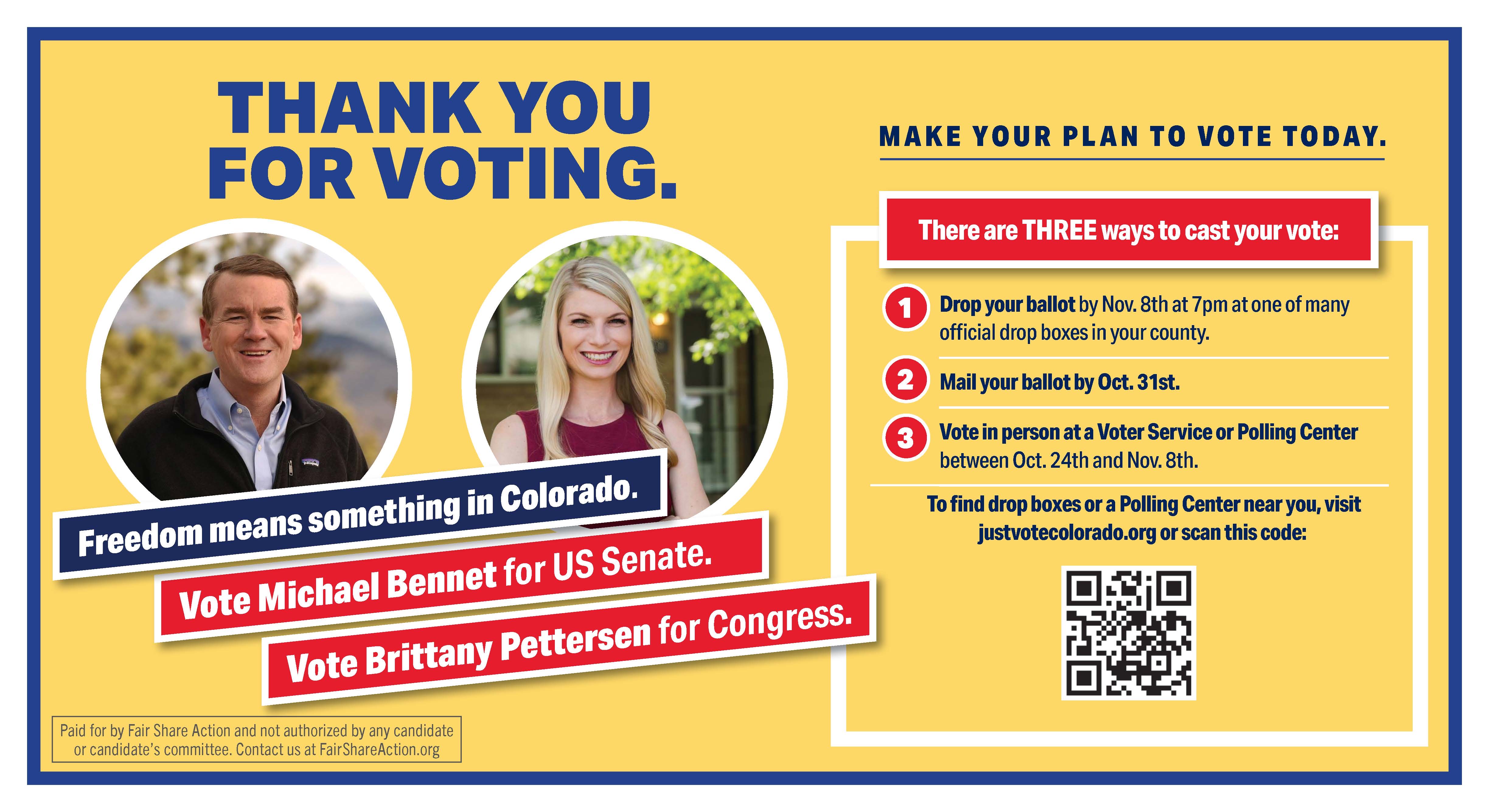 THANK YOU FOR VOTING.

Freedom means something in Colorado.

Vote Michael Bennet for US Senate.

Vote Brittany Pettersen for Congress.

Paid for by Fair Share Action and not authorized by any candidate or candidate's committee. Contact us at FairShareAction.org

MAKE YOUR PLAN TO VOTE TODAY.

There are THREE ways to cast your vote:

1 Drop your ballot by Nov. 8th at 7pm at one of many official drop boxes in your county.

2 Mail your ballot by Oct. 31st.

3 Vote in person at a Voter Service or Polling Center between Oct. 24th and Nov. 8th.

To find drop boxes or a Polling Center near you, visit justvotecolorado.org or scan this code: